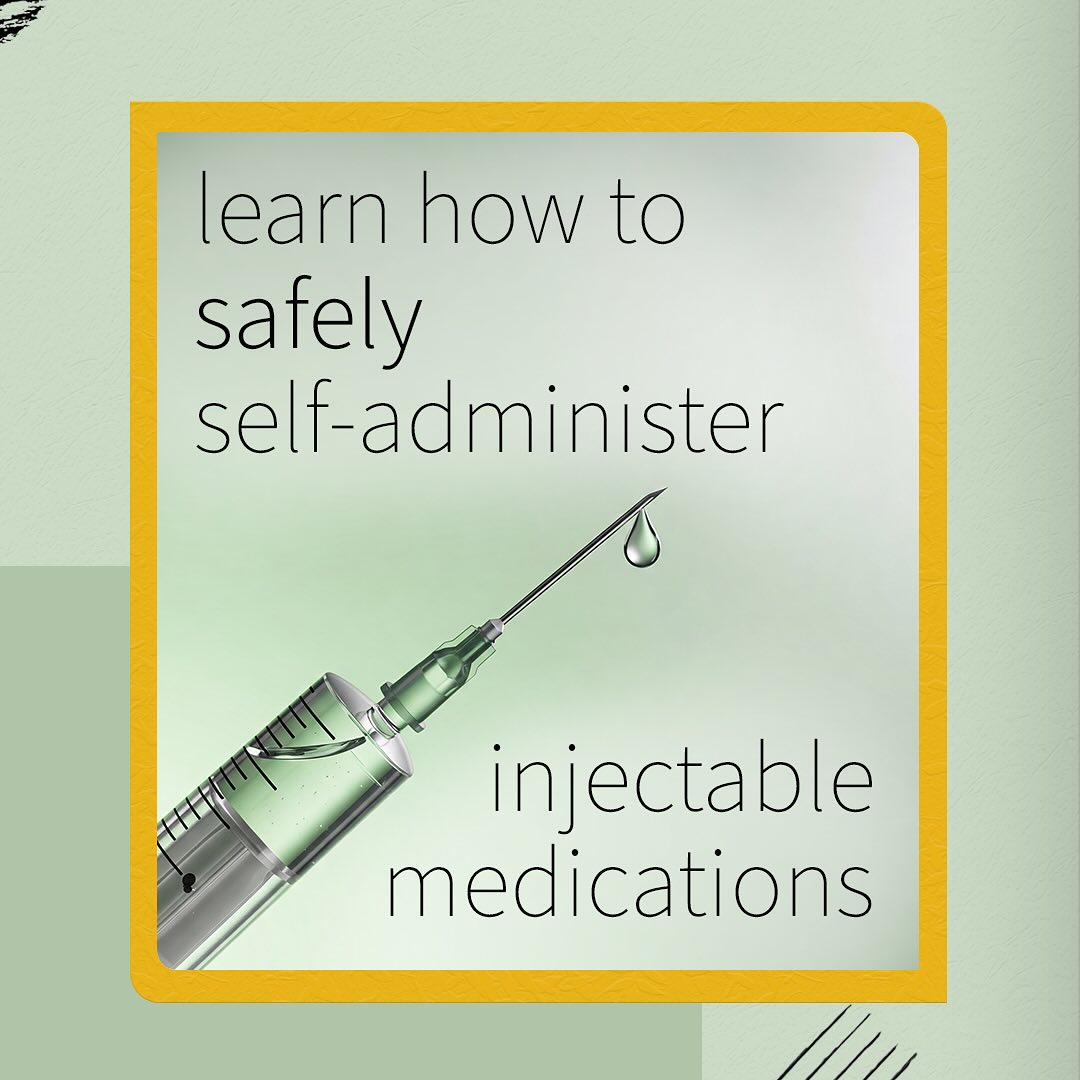 learn how to
safely
self-administer

injectable
medications